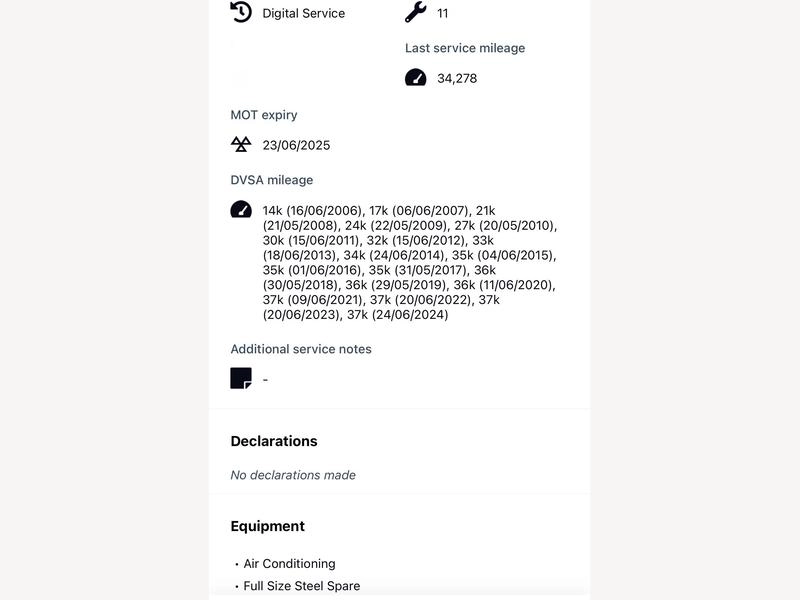 Digital Service

11

Last service mileage

34,278

MOT expiry

23/06/2025

DVSA mileage

14k (16/06/2006), 17k (06/06/2007), 21k (21/05/2008), 24k (22/05/2009), 27k (20/05/2010), 30k (15/06/2011), 32k (15/06/2012), 33k (18/06/2013), 34k (24/06/2014), 35k (04/06/2015), 35k (01/06/2016), 35k (31/05/2017), 36k (30/05/2018), 36k (29/05/2019), 36k (11/06/2020), 37k (09/06/2021), 37k (20/06/2022), 37k (20/06/2023), 37k (24/06/2024)

Additional service notes

-

Declarations

No declarations made

Equipment

• Air Conditioning
• Full Size Steel Spare